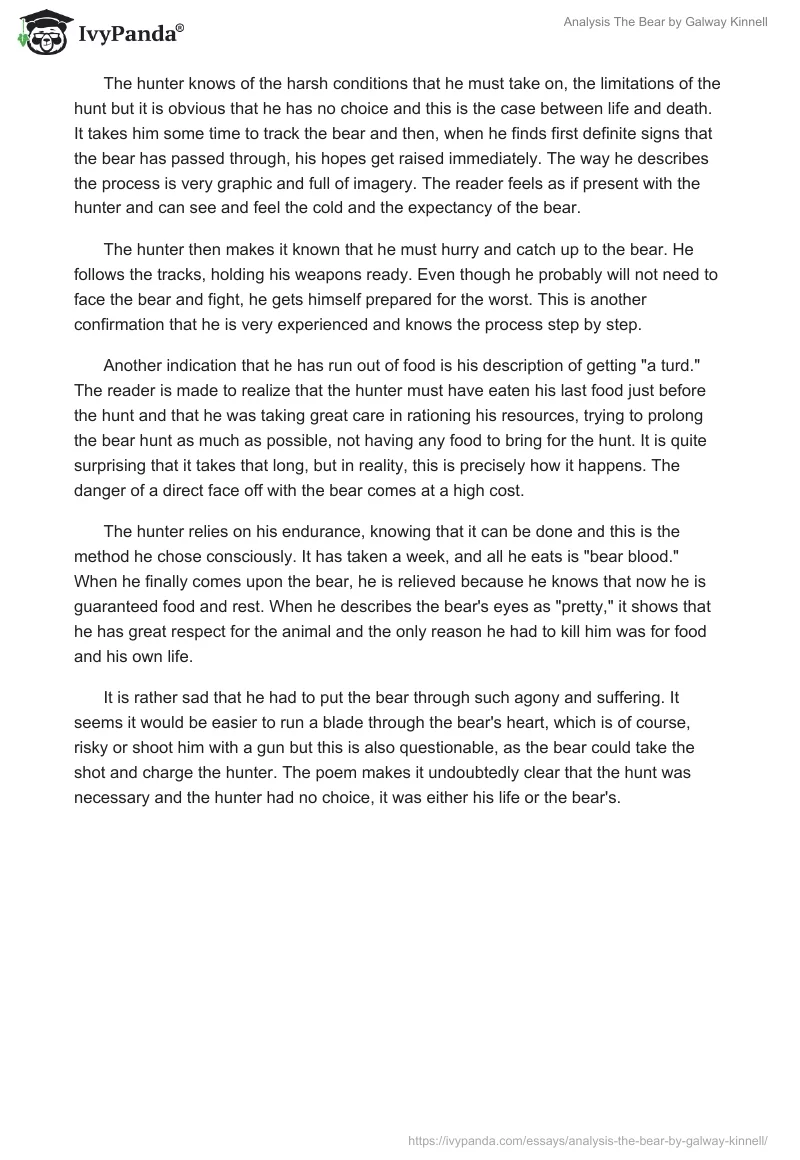 IvyPanda®

Analysis The Bear by Galway Kinnell

The hunter knows of the harsh conditions that he must take on, the limitations of the hunt but it is obvious that he has no choice and this is the case between life and death. It takes him some time to track the bear and then, when he finds first definite signs that the bear has passed through, his hopes get raised immediately. The way he describes the process is very graphic and full of imagery. The reader feels as if present with the hunter and can see and feel the cold and the expectancy of the bear.

The hunter then makes it known that he must hurry and catch up to the bear. He follows the tracks, holding his weapons ready. Even though he probably will not need to face the bear and fight, he gets himself prepared for the worst. This is another confirmation that he is very experienced and knows the process step by step.

Another indication that he has run out of food is his description of getting "a turd." The reader is made to realize that the hunter must have eaten his last food just before the hunt and that he was taking great care in rationing his resources, trying to prolong the bear hunt as much as possible, not having any food to bring for the hunt. It is quite surprising that it takes that long, but in reality, this is precisely how it happens. The danger of a direct face off with the bear comes at a high cost.

The hunter relies on his endurance, knowing that it can be done and this is the method he chose consciously. It has taken a week, and all he eats is "bear blood." When he finally comes upon the bear, he is relieved because he knows that now he is guaranteed food and rest. When he describes the bear's eyes as "pretty," it shows that he has great respect for the animal and the only reason he had to kill him was for food and his own life.

It is rather sad that he had to put the bear through such agony and suffering. It seems it would be easier to run a blade through the bear's heart, which is of course, risky or shoot him with a gun but this is also questionable, as the bear could take the shot and charge the hunter. The poem makes it undoubtedly clear that the hunt was necessary and the hunter had no choice, it was either his life or the bear's.

https://ivypanda.com/essays/analysis-the-bear-by-galway-kinnell/